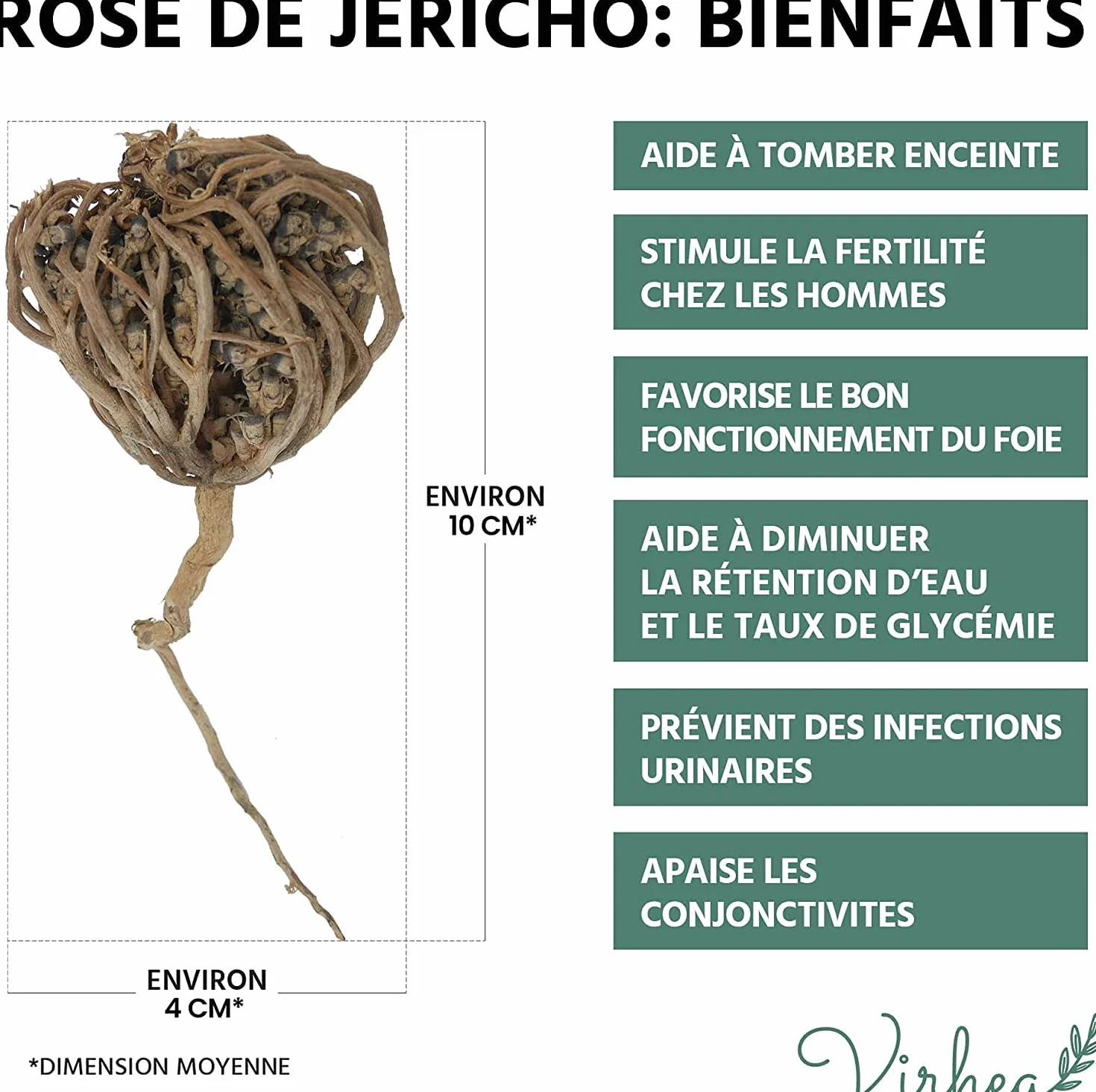 ROSE DE JERICHO: BIENFAITS

ENVIRON 10 CM*

ENVIRON 4 CM*

*DIMENSION MOYENNE

AIDE À TOMBER ENCEINTE

STIMULE LA FERTILITÉ CHEZ LES HOMMES

FAVORISE LE BON FONCTIONNEMENT DU FOIE

AIDE À DIMINUER LA RÉTENTION D'EAU ET LE TAUX DE GLYCÉMIE

PRÉVIENT DES INFECTIONS URINAIRES

APAISE LES CONJONCTIVITES

Virhea